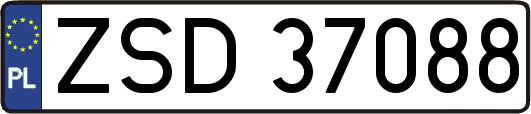 PL
ZSD 37088